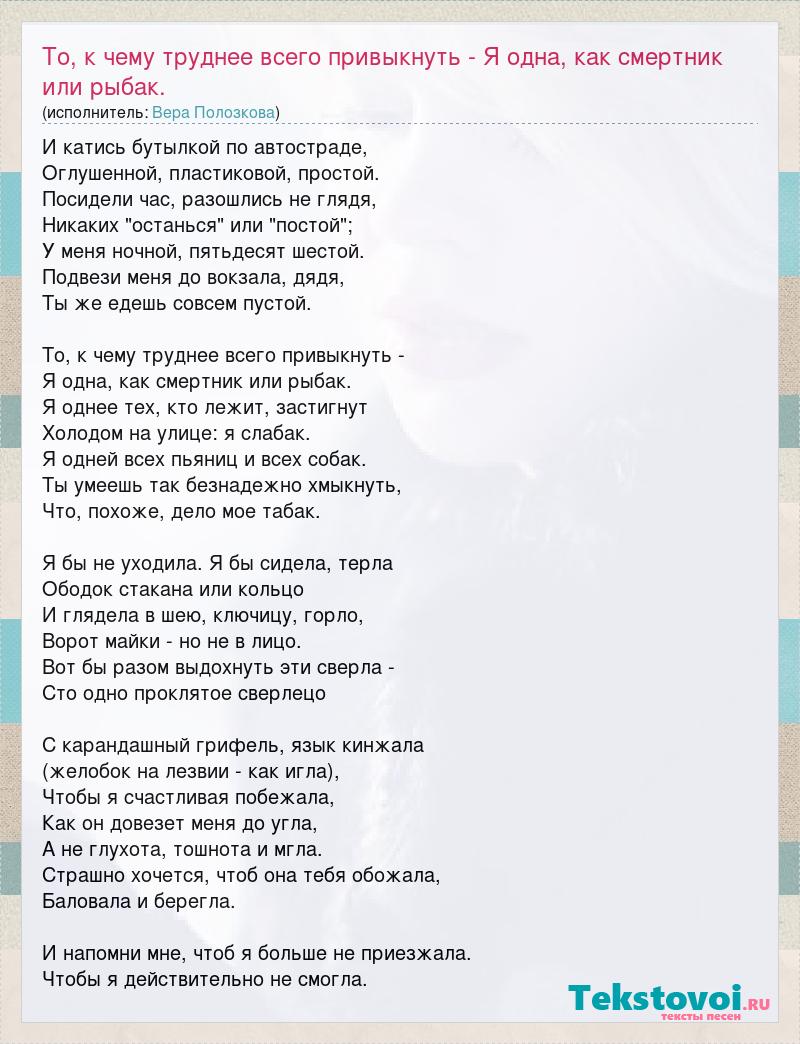 То, к чему труднее всего привыкнуть - Я одна, как смертник или рыбак.
(исполнитель: Вера Полозкова)

И катись бутылкой по автостраде,
Оглушенной, пластиковой, простой.
Посидели час, разошлись не глядя,
Никаких "останься" или "постой";
У меня ночной, пятьдесят шестой.
Подвези меня до вокзала, дядя,
Ты же едешь совсем пустой.

То, к чему труднее всего привыкнуть -
Я одна, как смертник или рыбак.
Я однее тех, кто лежит, застигнут
Холодом на улице: я слабак.
Я одней всех пьяниц и всех собак.
Ты умеешь так безнадежно хмыкнуть,
Что, похоже, дело мое табак.

Я бы не уходила. Я бы сидела, терла
Ободок стакана или кольцо
И глядела в шею, ключицу, горло,
Ворот майки - но не в лицо.
Вот бы разом выдохнуть эти сверла -
Сто одно проклятое сверлецо

С карандашный грифель, язык кинжала
(желобок на лезвии - как игла),
Чтобы я счастливая побежала,
Как он довезет меня до угла,
А не глухота, тошнота и мгла.
Страшно хочется, чтоб она тебя обожала,
Баловала и берегла.

И напомни мне, чтоб я больше не приезжала.
Чтобы я действительно не смогла.

Tekstovoi.RU
тексты песен